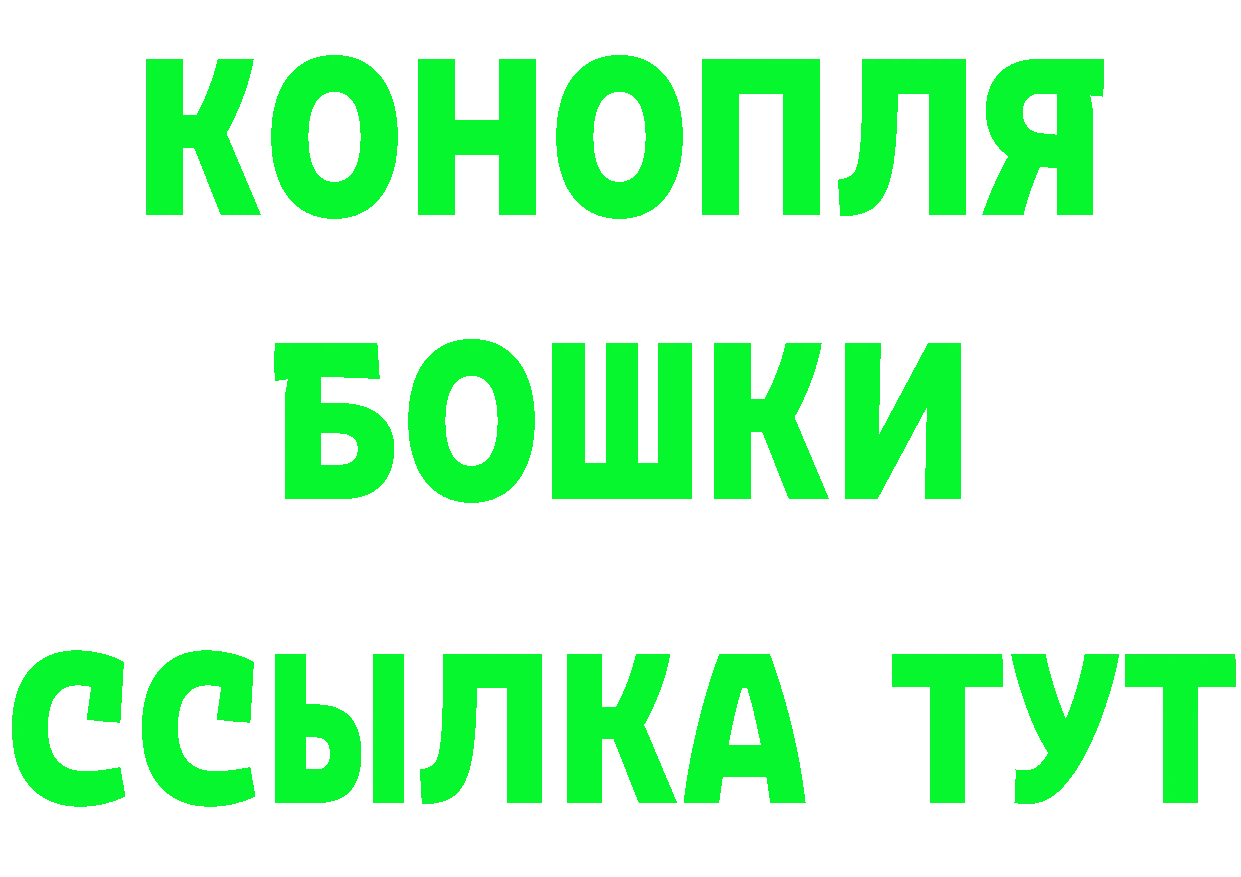 КОНОПЛЯ
БОШКИ
ССЫЛКА ТУТ